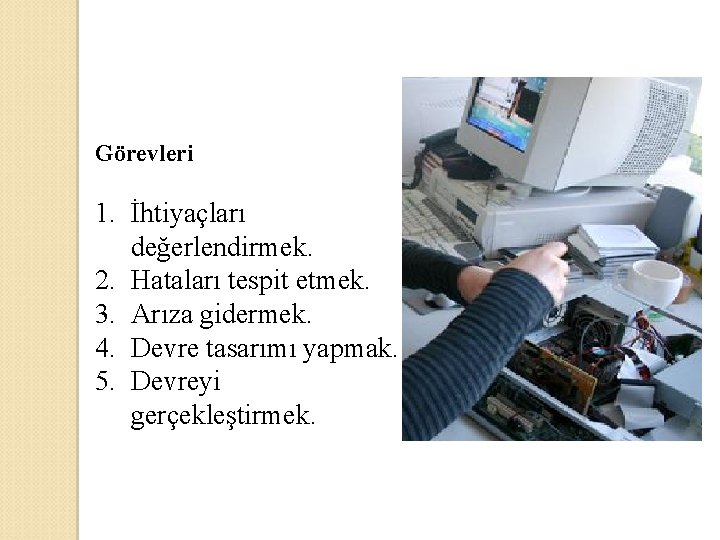 Görevleri

1. İhtiyaçları değerlendirmek.
2. Hataları tespit etmek.
3. Arıza gidermek.
4. Devre tasarımı yapmak.
5. Devreyi gerçekleştirmek.